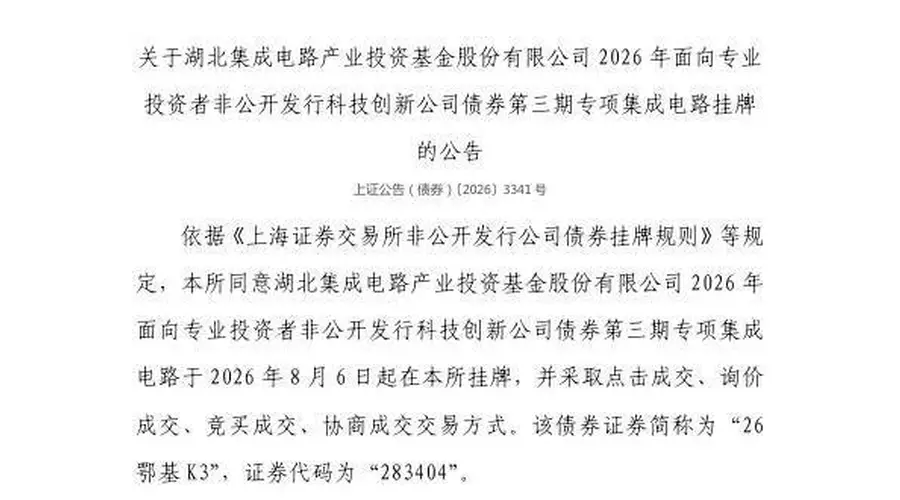 关于湖北集成电路产业投资基金股份有限公司 2026 年面向专业投资者非公开发行科技创新公司债券第三期专项集成电路挂牌的公告

上证公告（债券）〔2026〕3341 号

依据《上海证券交易所非公开发行公司债券挂牌规则》等规定，本所同意湖北集成电路产业投资基金股份有限公司 2026 年面向专业投资者非公开发行科技创新公司债券第三期专项集成电路于 2026 年 8 月 6 日起在本所挂牌，并采取点击成交、询价成交、竞买成交、协商成交交易方式。该债券证券简称为“26 鄂基 K3”，证券代码为“283404”。